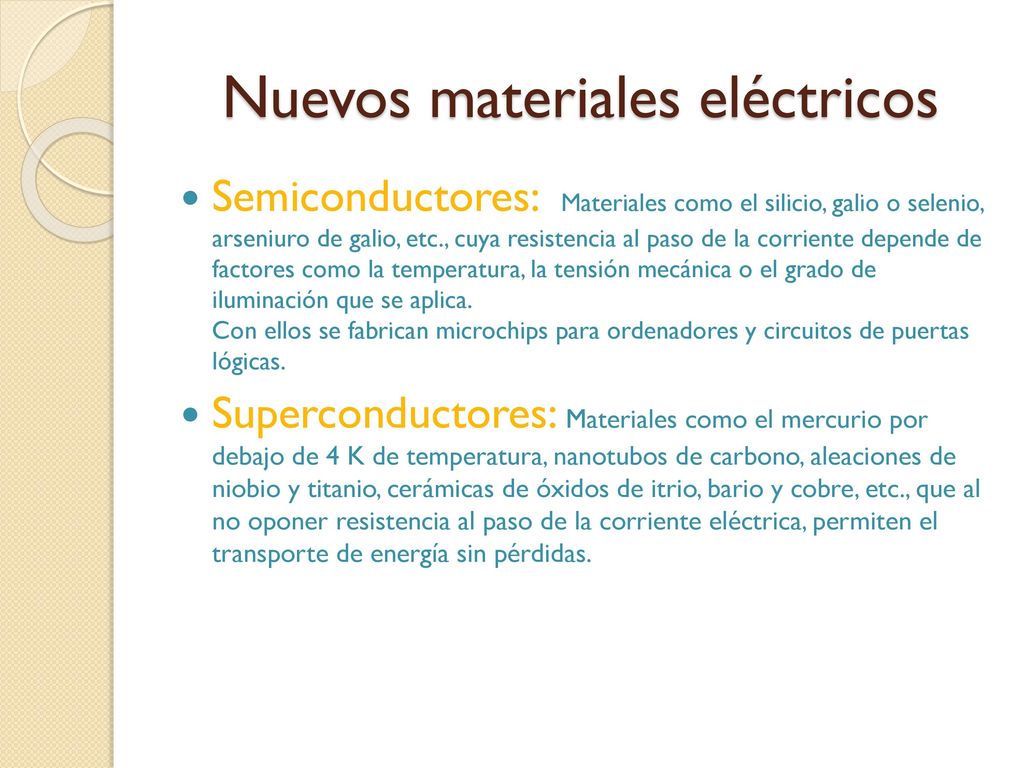 Nuevos materiales eléctricos

Semiconductores: Materiales como el silicio, galio o selenio, arseniuro de galio, etc., cuya resistencia al paso de la corriente depende de factores como la temperatura, la tensión mecánica o el grado de iluminación que se aplica.
Con ellos se fabrican microchips para ordenadores y circuitos de puertas lógicas.

Superconductores: Materiales como el mercurio por debajo de 4 K de temperatura, nanotubos de carbono, aleaciones de niobio y titanio, cerámicas de óxidos de itrio, bario y cobre, etc., que al no oponer resistencia al paso de la corriente eléctrica, permiten el transporte de energía sin pérdidas.